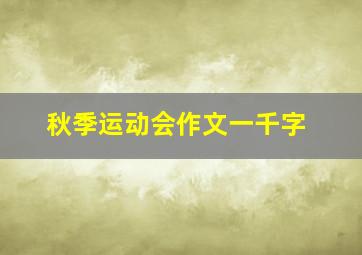 秋季运动会作文一千字